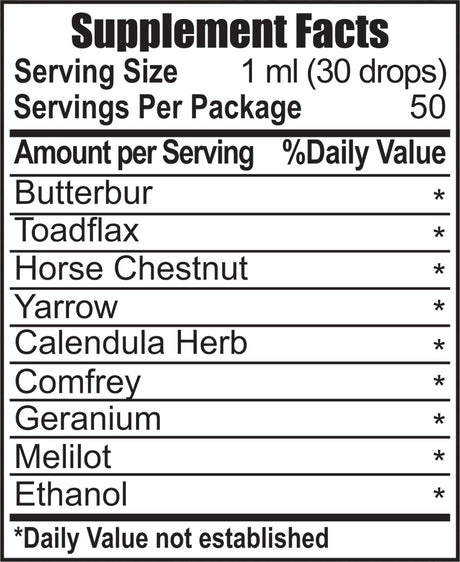 Supplement Facts
Serving Size 1 ml (30 drops)
Servings Per Package 50

| Amount per Serving | %Daily Value |
|---|---|
| Butterbur | * |
| Toadflax | * |
| Horse Chestnut | * |
| Yarrow | * |
| Calendula Herb | * |
| Comfrey | * |
| Geranium | * |
| Melilot | * |
| Ethanol | * |

*Daily Value not established